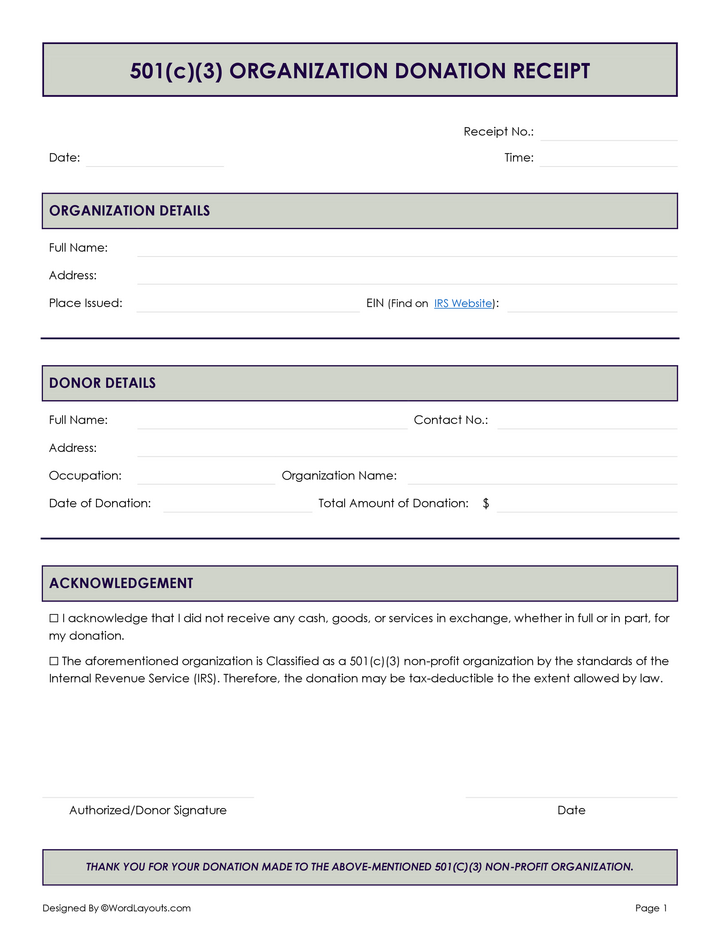 501(c)(3) ORGANIZATION DONATION RECEIPT

Receipt No.:

Date:

Time:

ORGANIZATION DETAILS

Full Name:

Address:

Place Issued:

EIN (Find on IRS Website):

DONOR DETAILS

Full Name:

Contact No.:

Address:

Occupation:

Organization Name:

Date of Donation:

Total Amount of Donation: $

ACKNOWLEDGEMENT

☐ I acknowledge that I did not receive any cash, goods, or services in exchange, whether in full or in part, for my donation.

☐ The aforementioned organization is Classified as a 501(c)(3) non-profit organization by the standards of the Internal Revenue Service (IRS). Therefore, the donation may be tax-deductible to the extent allowed by law.

Authorized/Donor Signature

Date

THANK YOU FOR YOUR DONATION MADE TO THE ABOVE-MENTIONED 501(C)(3) NON-PROFIT ORGANIZATION.

Designed By ©WordLayouts.com

Page 1